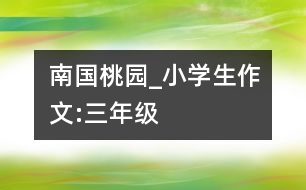 南国桃园_小学生作文:三年级